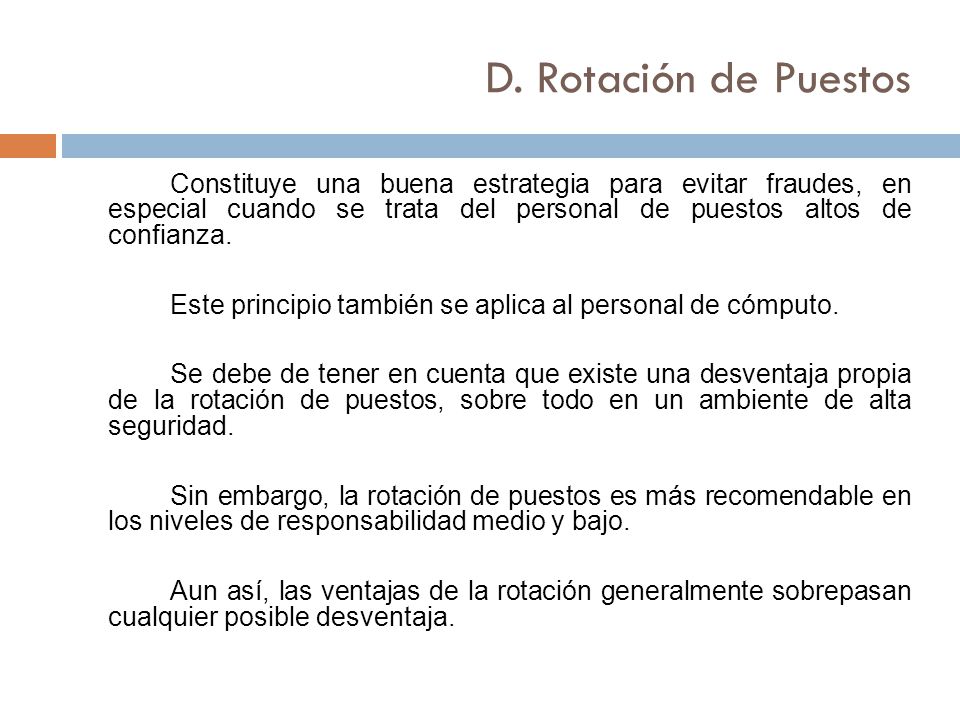 D. Rotación de Puestos

Constituye una buena estrategia para evitar fraudes, en especial cuando se trata del personal de puestos altos de confianza.

Este principio también se aplica al personal de cómputo.

Se debe de tener en cuenta que existe una desventaja propia de la rotación de puestos, sobre todo en un ambiente de alta seguridad.

Sin embargo, la rotación de puestos es más recomendable en los niveles de responsabilidad medio y bajo.

Aun así, las ventajas de la rotación generalmente sobrepasan cualquier posible desventaja.